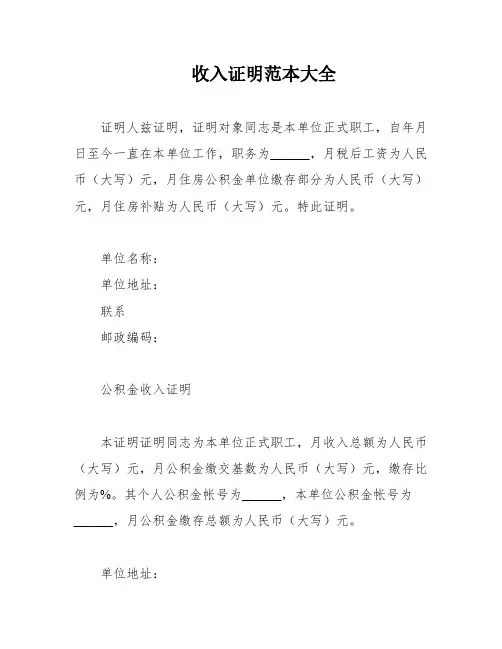 收入证明范本大全

证明人兹证明，证明对象同志是本单位正式职工，自年月日至今一直在本单位工作，职务为______，月税后工资为人民币（大写）元，月住房公积金单位缴存部分为人民币（大写）元，月住房补贴为人民币（大写）元。特此证明。

单位名称：

单位地址：

联系

邮政编码：

公积金收入证明

本证明证明同志为本单位正式职工，月收入总额为人民币（大写）元，月公积金缴交基数为人民币（大写）元，缴存比例为%。其个人公积金帐号为______，本单位公积金帐号为______，月公积金缴存总额为人民币（大写）元。

单位地址：